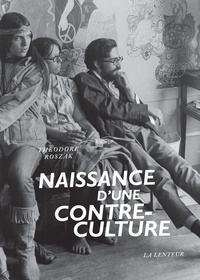 THEODORE ROSZAK

NAISSANCE D'UNE CONTRE-CULTURE

LA LENTEUR